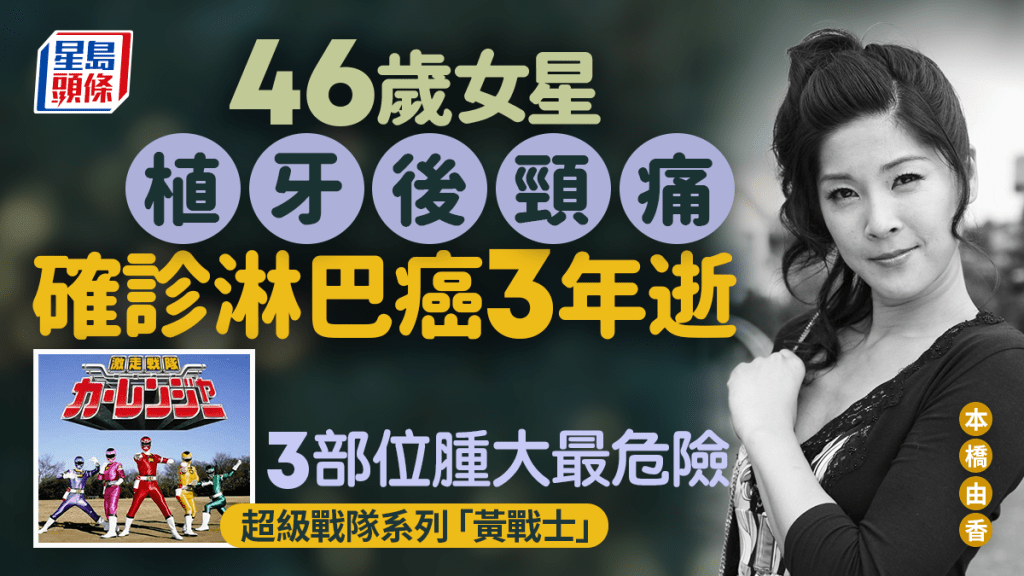 星島頭條

46歲女星
植牙後頸痛
確診淋巴癌3年逝

激走戦隊
カーレンジャー

3部位腫大最危險

超級戰隊系列「黃戰士」

本橋由香